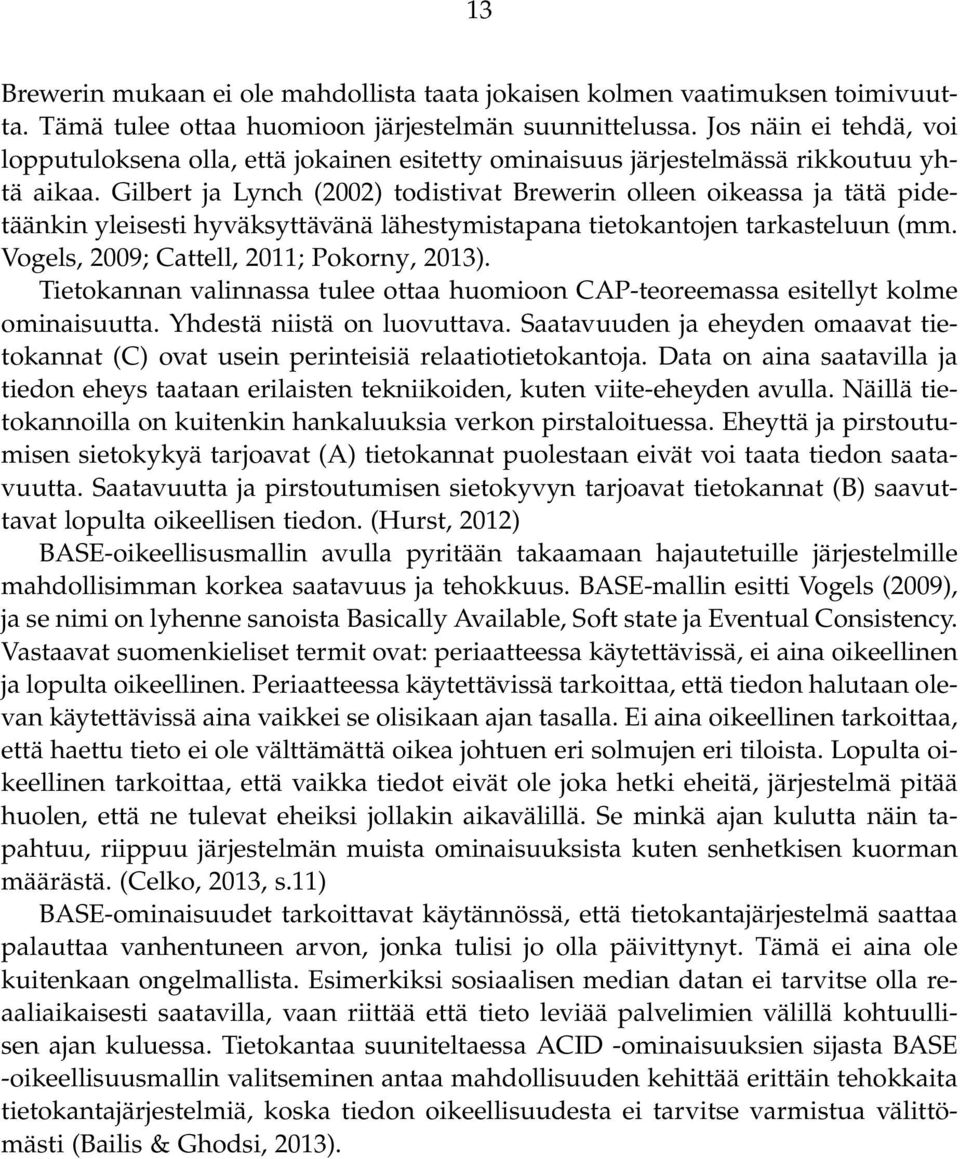 13

Brewerin mukaan ei ole mahdollista taata jokaisen kolmen vaatimuksen toimivuutta. Tämä tulee ottaa huomioon järjestelmän suunnittelussa. Jos näin ei tehdä, voi lopputuloksena olla, että jokainen esitetty ominaisuus järjestelmässä rikkoutuu yhtä aikaa. Gilbert ja Lynch (2002) todistivat Brewerin olleen oikeassa ja tätä pidetäänkin yleisesti hyväksyttävänä lähestymistapana tietokantojen tarkasteluun (mm. Vogels, 2009; Cattell, 2011; Pokorny, 2013).

Tietokannan valinnassa tulee ottaa huomioon CAP-teoreemassa esitellyt kolme ominaisuutta. Yhdestä niistä on luovuttava. Saatavuuden ja eheyden omaavat tietokannat (C) ovat usein perinteisiä relaatiotietokantoja. Data on aina saatavilla ja tiedon eheys taataan erilaisten tekniikoiden, kuten viite-eheyden avulla. Näillä tietokannoilla on kuitenkin hankaluuksia verkon pirstaloituessa. Eheyttä ja pirstoutumisen sietokykyä tarjoavat (A) tietokannat puolestaan eivät voi taata tiedon saatavuutta. Saatavuutta ja pirstoutumisen sietokyvyn tarjoavat tietokannat (B) saavuttavat lopulta oikeellisen tiedon. (Hurst, 2012)

BASE-oikeellisusmallin avulla pyritään takaamaan hajautetuille järjestelmille mahdollisimman korkea saatavuus ja tehokkuus. BASE-mallin esitti Vogels (2009), ja se nimi on lyhenne sanoista Basically Available, Soft state ja Eventual Consistency. Vastaavat suomenkieliset termit ovat: periaatteessa käytettävissä, ei aina oikeellinen ja lopulta oikeellinen. Periaatteessa käytettävissä tarkoittaa, että tiedon halutaan olevan käytettävissä aina vaikkei se olisikaan ajan tasalla. Ei aina oikeellinen tarkoittaa, että haettu tieto ei ole välttämättä oikea johtuen eri solmujen eri tiloista. Lopulta oikeellinen tarkoittaa, että vaikka tiedot eivät ole joka hetki eheitä, järjestelmä pitää huolen, että ne tulevat eheiksi jollakin aikavälillä. Se minkä ajan kulutta näin tapahtuu, riippuu järjestelmän muista ominaisuuksista kuten senhetkisen kuorman määrästä. (Celko, 2013, s.11)

BASE-ominaisuudet tarkoittavat käytännössä, että tietokantajärjestelmä saattaa palauttaa vanhentuneen arvon, jonka tulisi jo olla päivittynyt. Tämä ei aina ole kuitenkaan ongelmallista. Esimerkiksi sosiaalisen median datan ei tarvitse olla reaaliaikaisesti saatavilla, vaan riittää että tieto leviää palvelimien välillä kohtuullisen ajan kuluessa. Tietokantaa suuniteltaessa ACID -ominaisuuksien sijasta BASE -oikeellisuusmallin valitseminen antaa mahdollisuuden kehittää erittäin tehokkaita tietokantajärjestelmiä, koska tiedon oikeellisuudesta ei tarvitse varmistua välittömästi (Bailis & Ghodsi, 2013).